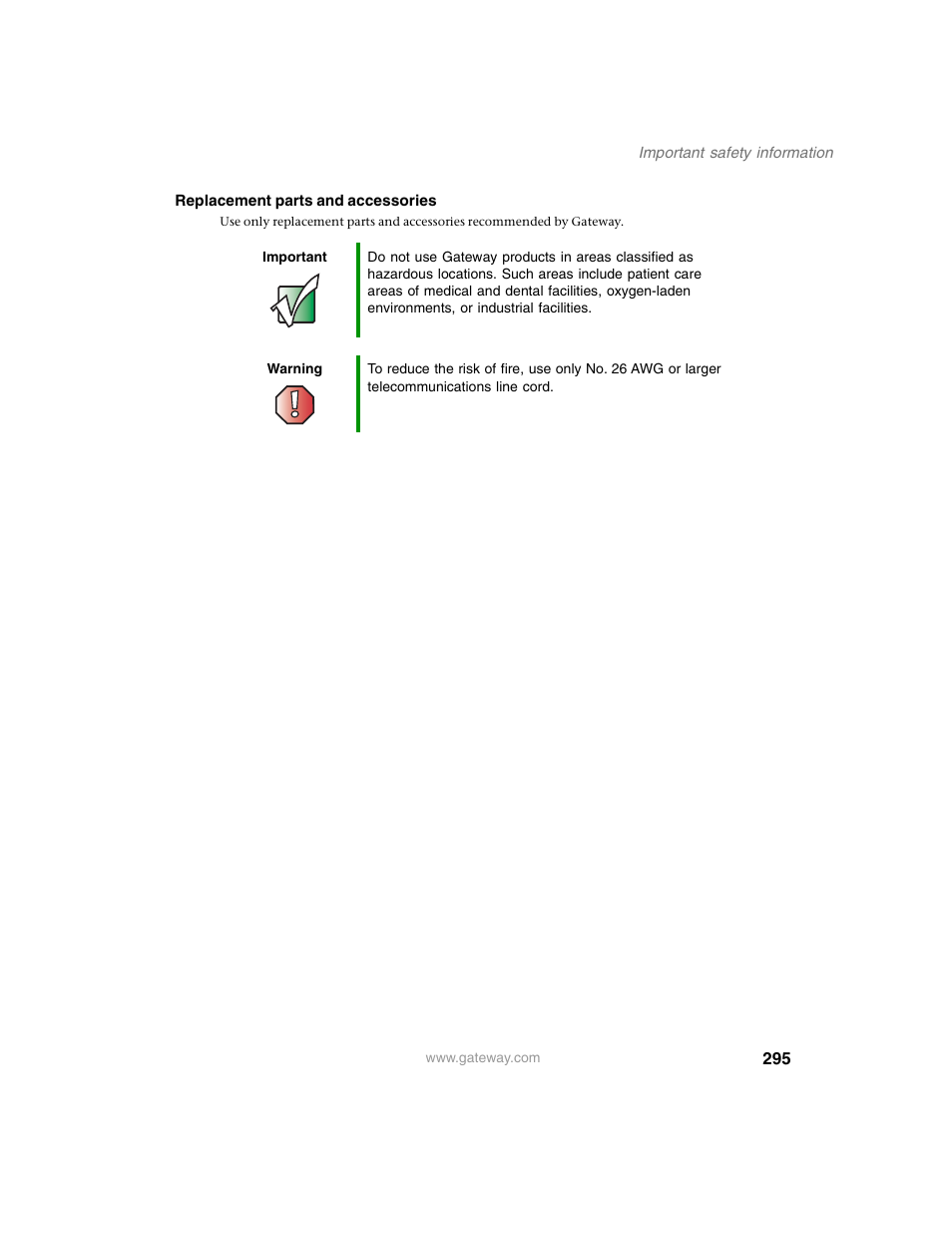 Important safety information

Replacement parts and accessories

Use only replacement parts and accessories recommended by Gateway.

Important

Do not use Gateway products in areas classified as hazardous locations. Such areas include patient care areas of medical and dental facilities, oxygen-laden environments, or industrial facilities.

Warning

To reduce the risk of fire, use only No. 26 AWG or larger telecommunications line cord.

www.gateway.com

295